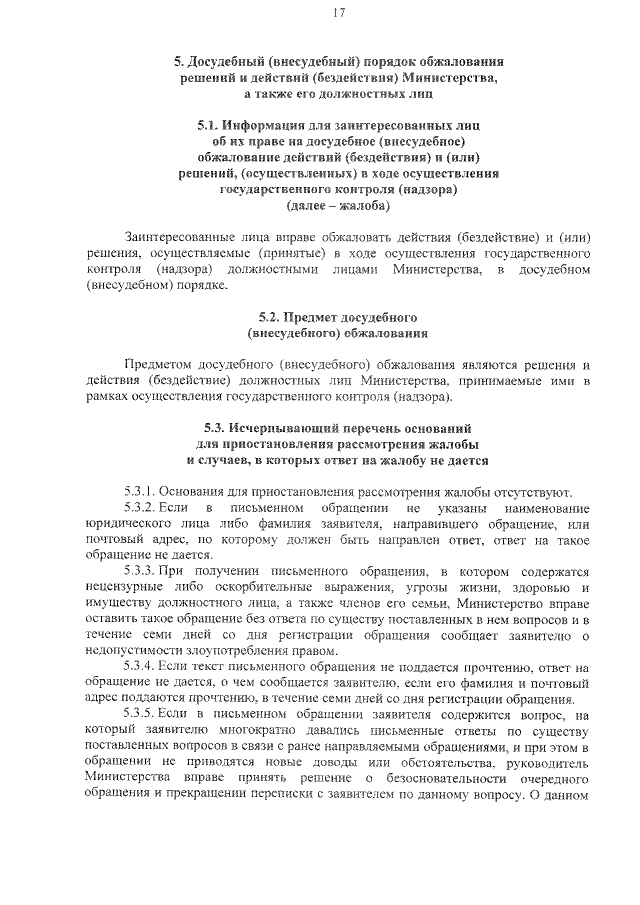 17

5. Досудебный (внесудебный) порядок обжалования решений и действий (бездействия) Министерства, а также его должностных лиц

5.1. Информация для заинтересованных лиц об их праве на досудебное (внесудебное) обжалование действий (бездействия) и (или) решений, (осуществленных) в ходе осуществления государственного контроля (надзора) (далее – жалоба)

Заинтересованные лица вправе обжаловать действия (бездействие) и (или) решения, осуществляемые (принятые) в ходе осуществления государственного контроля (надзора) должностными лицами Министерства, в досудебном (внесудебном) порядке.

5.2. Предмет досудебного (внесудебного) обжалования

Предметом досудебного (внесудебного) обжалования являются решения и действия (бездействие) должностных лиц Министерства, принимаемые ими в рамках осуществления государственного контроля (надзора).

5.3. Исчерпывающий перечень оснований для приостановления рассмотрения жалобы и случаев, в которых ответ на жалобу не дается

5.3.1. Основания для приостановления рассмотрения жалобы отсутствуют.

5.3.2. Если в письменном обращении не указаны наименование юридического лица либо фамилия заявителя, направившего обращение, или почтовый адрес, по которому должен быть направлен ответ, ответ на такое обращение не дается.

5.3.3. При получении письменного обращения, в котором содержатся нецензурные либо оскорбительные выражения, угрозы жизни, здоровью и имуществу должностного лица, а также членов его семьи, Министерство вправе оставить такое обращение без ответа по существу поставленных в нем вопросов и в течение семи дней со дня регистрации обращения сообщает заявителю о недопустимости злоупотребления правом.

5.3.4. Если текст письменного обращения не поддается прочтению, ответ на обращение не дается, о чем сообщается заявителю, если его фамилия и почтовый адрес поддаются прочтению, в течение семи дней со дня регистрации обращения.

5.3.5. Если в письменном обращении заявителя содержится вопрос, на который заявителю многократно давались письменные ответы по существу поставленных вопросов в связи с ранее направляемыми обращениями, и при этом в обращении не приводятся новые доводы или обстоятельства, руководитель Министерства вправе принять решение о безосновательности очередного обращения и прекращении переписки с заявителем по данному вопросу. О данном